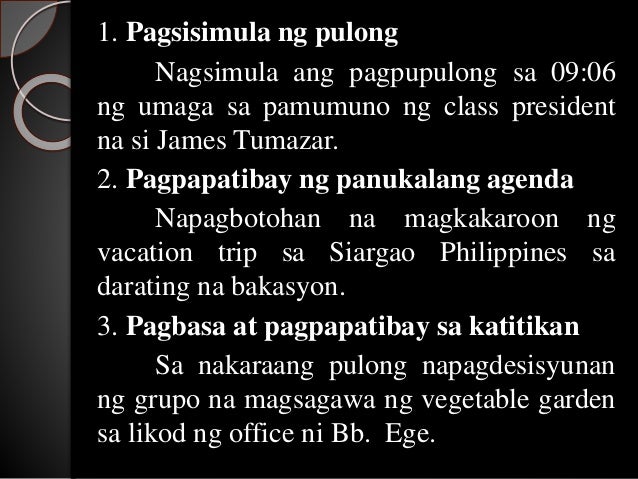 1. Pagsisimula ng pulong

Nagsimula ang pagpupulong sa 09:06 ng umaga sa pamumuno ng class president na si James Tumazar.

2. Pagpapatibay ng panukalang agenda

Napagbotohan na magkakaroon ng vacation trip sa Siargao Philippines sa darating na bakasyon.

3. Pagbasa at pagpapatibay sa katitikan

Sa nakaraang pulong napagdesisyunan ng grupo na magsagawa ng vegetable garden sa likod ng office ni Bb. Ege.